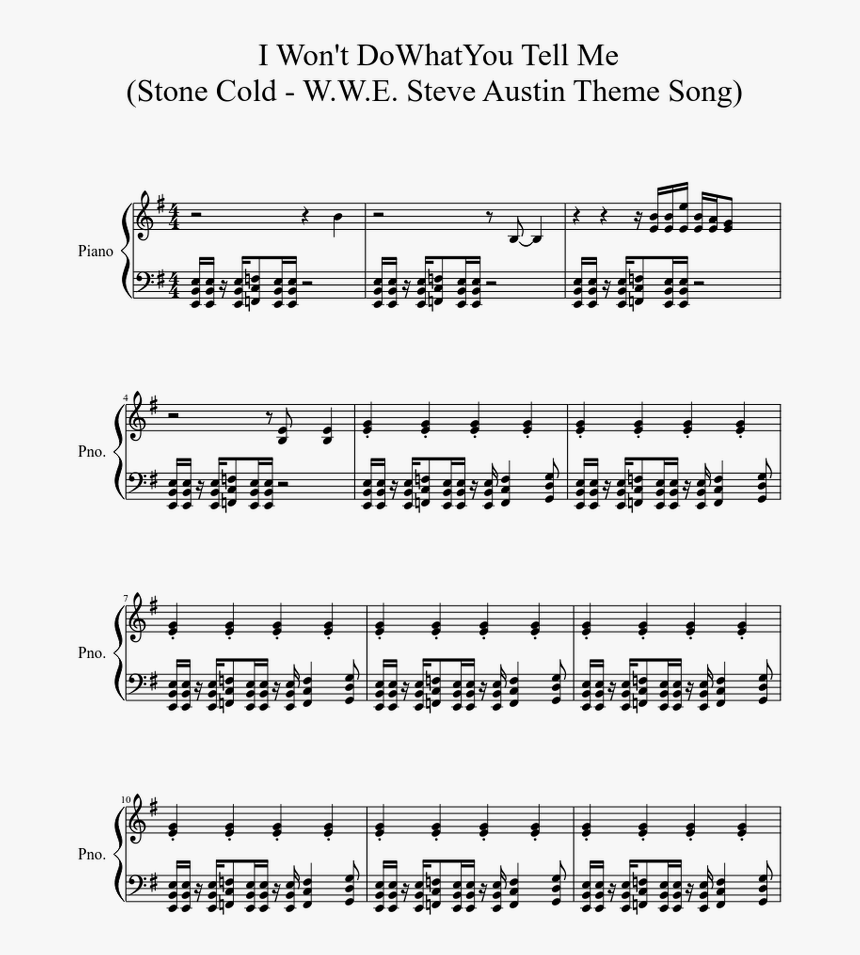 I Won't DoWhatYou Tell Me
(Stone Cold - W.W.E. Steve Austin Theme Song)

Piano

4
Pno.

7
Pno.

10
Pno.